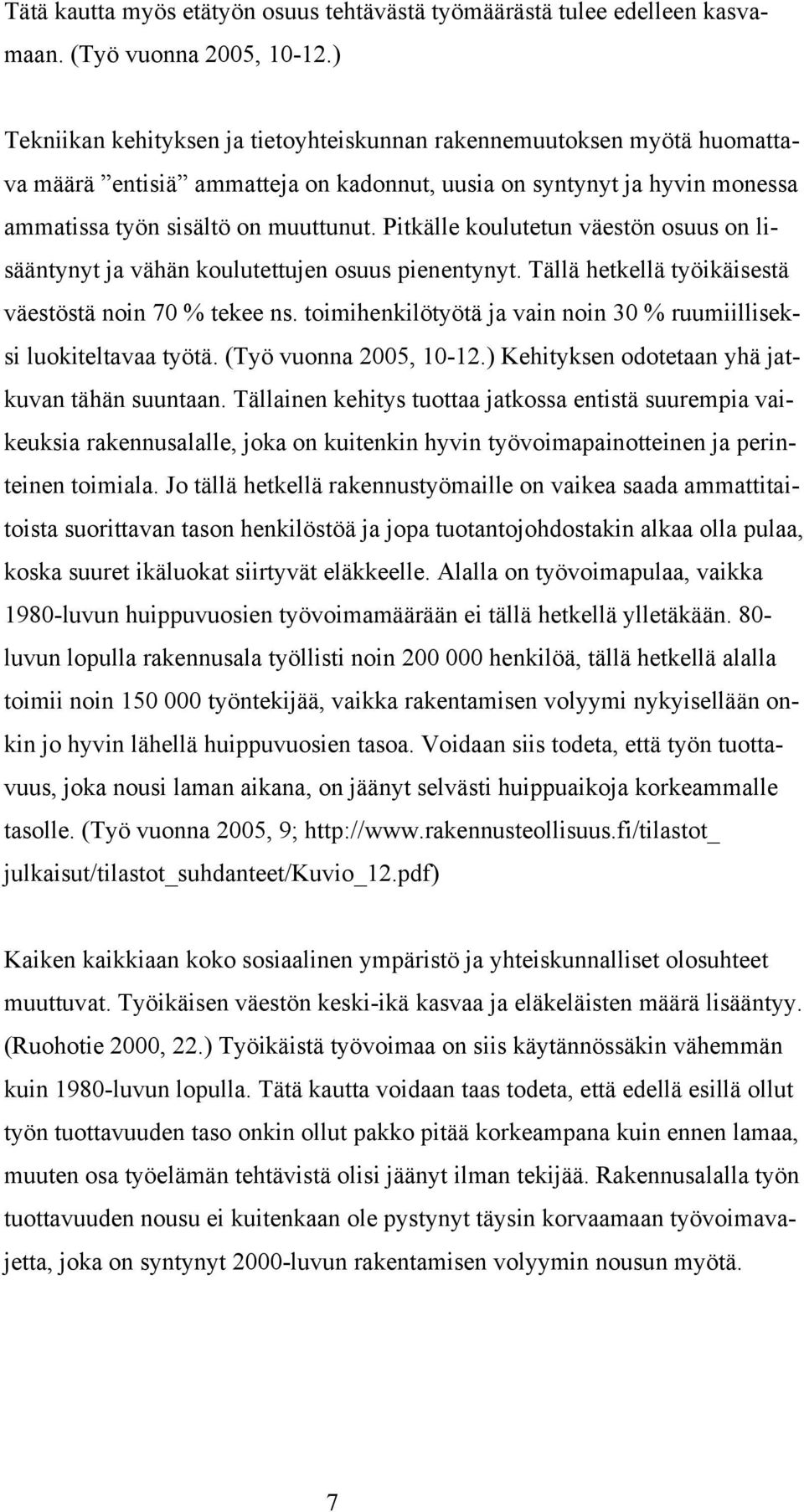 Tätä kautta myös etätyön osuus tehtävästä työmäärästä tulee edelleen kasvamaan. (Työ vuonna 2005, 10-12.)

Tekniikan kehityksen ja tietoyhteiskunnan rakennemuutoksen myötä huomattava määrä ”entisiä” ammatteja on kadonnut, uusia on syntynyt ja hyvin monessa ammatissa työn sisältö on muuttunut. Pitkälle koulutetun väestön osuus on lisääntynyt ja vähän koulutettujen osuus pienentynyt. Tällä hetkellä työikäisestä väestöstä noin 70 % tekee ns. toimihenkilötyötä ja vain noin 30 % ruumiilliseksi luokiteltavaa työtä. (Työ vuonna 2005, 10-12.) Kehityksen odotetaan yhä jatkuvan tähän suuntaan. Tällainen kehitys tuottaa jatkossa entistä suurempia vaikeuksia rakennusalalle, joka on kuitenkin hyvin työvoimapainotteinen ja perinteinen toimiala. Jo tällä hetkellä rakennustyömaille on vaikea saada ammattitaitoista suorittavan tason henkilöstöä ja jopa tuotantojohdostakin alkaa olla pulaa, koska suuret ikäluokat siirtyvät eläkkeelle. Alalla on työvoimapulaa, vaikka 1980-luvun huippuvuosien työvoimamäärään ei tällä hetkellä ylletäkään. 80-luvun lopulla rakennusala työllisti noin 200 000 henkilöä, tällä hetkellä alalla toimii noin 150 000 työntekijää, vaikka rakentamisen volyymi nykyisellään onkin jo hyvin lähellä huippuvuosien tasoa. Voidaan siis todeta, että työn tuottavuus, joka nousi laman aikana, on jäänyt selvästi huippuaikoja korkeammalle tasolle. (Työ vuonna 2005, 9; http://www.rakennusteollisuus.fi/tilastot_ julkaisut/tilastot_suhdanteet/Kuvio_12.pdf)

Kaiken kaikkiaan koko sosiaalinen ympäristö ja yhteiskunnalliset olosuhteet muuttuvat. Työikäisen väestön keski-ikä kasvaa ja eläkeläisten määrä lisääntyy. (Ruohotie 2000, 22.) Työikäistä työvoimaa on siis käytännössäkin vähemmän kuin 1980-luvun lopulla. Tätä kautta voidaan taas todeta, että edellä esillä ollut työn tuottavuuden taso onkin ollut pakko pitää korkeampana kuin ennen lamaa, muuten osa työelämän tehtävistä olisi jäänyt ilman tekijää. Rakennusalalla työn tuottavuuden nousu ei kuitenkaan ole pystynyt täysin korvaamaan työvoimavajetta, joka on syntynyt 2000-luvun rakentamisen volyymin nousun myötä.

7